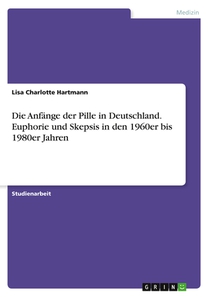 Medizin

Lisa Charlotte Hartmann

Die Anfänge der Pille in Deutschland. Euphorie und Skepsis in den 1960er bis 1980er Jahren

Studienarbeit

GRIN